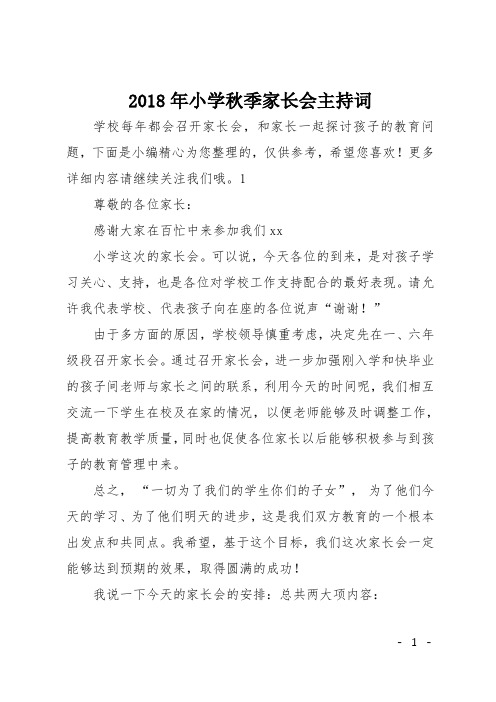 2018年小学秋季家长会主持词

学校每年都会召开家长会，和家长一起探讨孩子的教育问题，下面是小编精心为您整理的，仅供参考，希望您喜欢！更多详细内容请继续关注我们哦。1

尊敬的各位家长：

感谢大家在百忙中来参加我们xx

小学这次的家长会。可以说，今天各位的到来，是对孩子学习关心、支持，也是各位对学校工作支持配合的最好表现。请允许我代表学校、代表孩子向在座的各位说声“谢谢！”

由于多方面的原因，学校领导慎重考虑，决定先在一、六年级段召开家长会。通过召开家长会，进一步加强刚入学和快毕业的孩子间老师与家长之间的联系，利用今天的时间呢，我们相互交流一下学生在校及在家的情况，以便老师能够及时调整工作，提高教育教学质量，同时也促使各位家长以后能够积极参与到孩子的教育管理中来。

总之，“一切为了我们的学生你们的子女”，为了他们今天的学习、为了他们明天的进步，这是我们双方教育的一个根本出发点和共同点。我希望，基于这个目标，我们这次家长会一定能够达到预期的效果，取得圆满的成功！

我说一下今天的家长会的安排：总共两大项内容：

- 1 -